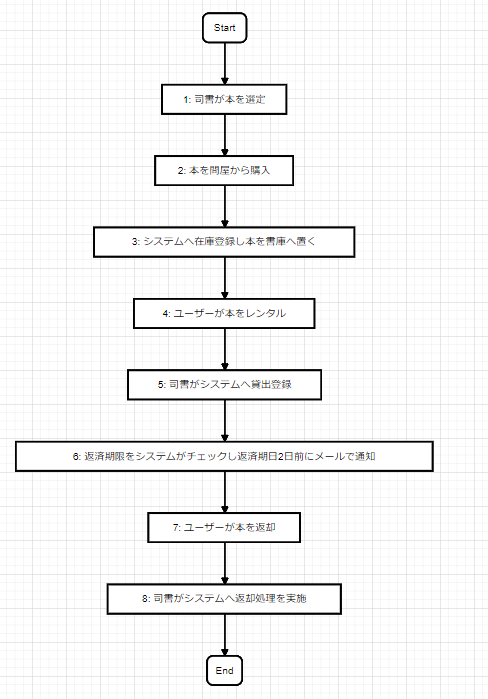 Start

1: 司書が本を選定

2: 本を問屋から購入

3: システムへ在庫登録し本を書庫へ置く

4: ユーザーが本をレンタル

5: 司書がシステムへ貸出登録

6: 返済期限をシステムがチェックし返済期日2日前にメールで通知

7: ユーザーが本を返却

8: 司書がシステムへ返却処理を実施

End